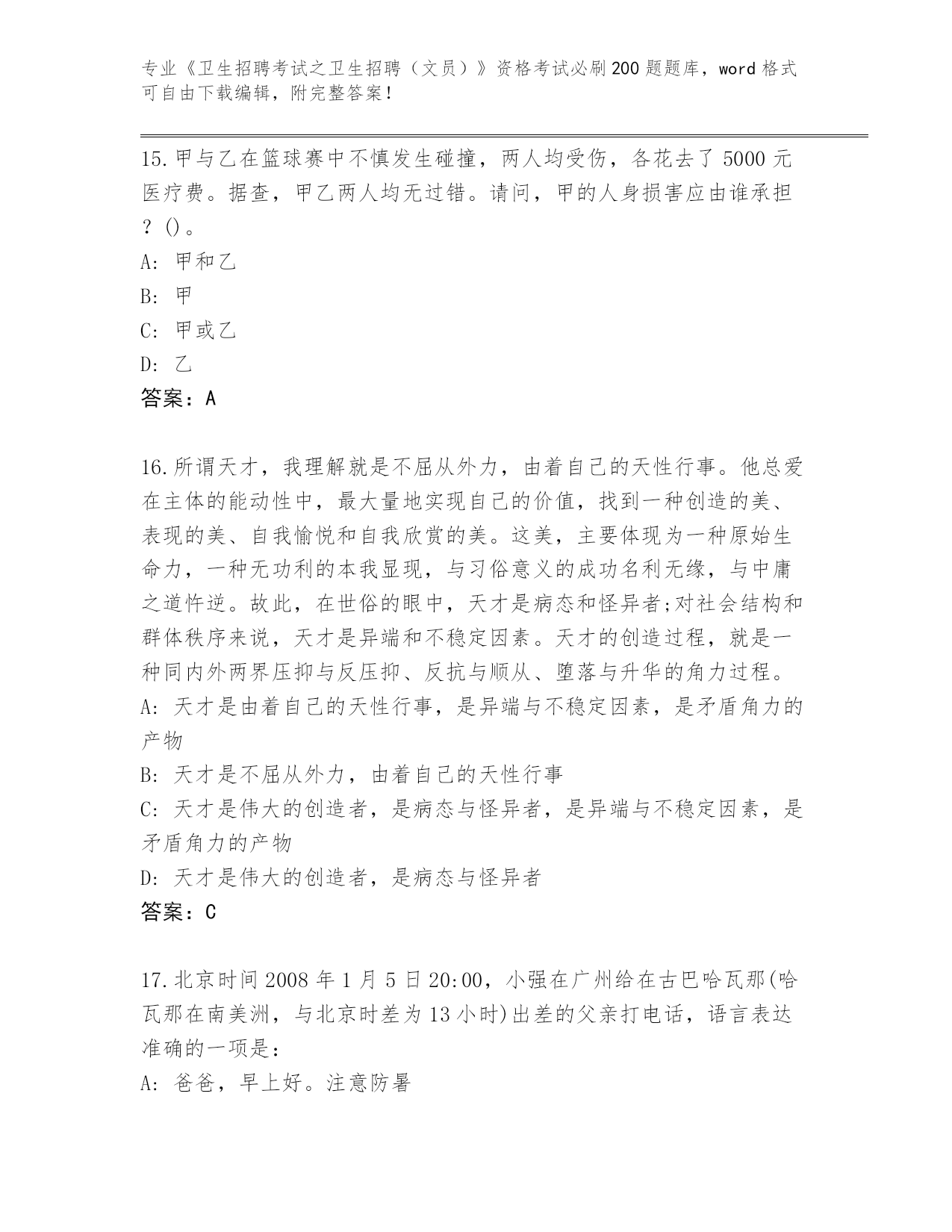 专业《卫生招聘考试之卫生招聘（文员）》资格考试必刷200题题库，word格式可自由下载编辑，附完整答案！

15.甲与乙在篮球赛中不慎发生碰撞，两人均受伤，各花去了5000元医疗费。据查，甲乙两人均无过错。请问，甲的人身损害应由谁承担？()。
A: 甲和乙
B: 甲
C: 甲或乙
D: 乙
答案：A

16.所谓天才，我理解就是不屈从外力，由着自己的天性行事。他总爱在主体的能动性中，最大量地实现自己的价值，找到一种创造的美、表现的美、自我愉悦和自我欣赏的美。这美，主要体现为一种原始生命力，一种无功利的本我显现，与习俗意义的成功名利无缘，与中庸之道忤逆。故此，在世俗的眼中，天才是病态和怪异者;对社会结构和群体秩序来说，天才是异端和不稳定因素。天才的创造过程，就是一种同内外两界压抑与反压抑、反抗与顺从、堕落与升华的角力过程。
A: 天才是由着自己的天性行事，是异端与不稳定因素，是矛盾角力的产物
B: 天才是不屈从外力，由着自己的天性行事
C: 天才是伟大的创造者，是病态与怪异者，是异端与不稳定因素，是矛盾角力的产物
D: 天才是伟大的创造者，是病态与怪异者
答案：C

17.北京时间2008年1月5日20:00，小强在广州给在古巴哈瓦那(哈瓦那在南美洲，与北京时差为13小时)出差的父亲打电话，语言表达准确的一项是：
A: 爸爸，早上好。注意防暑